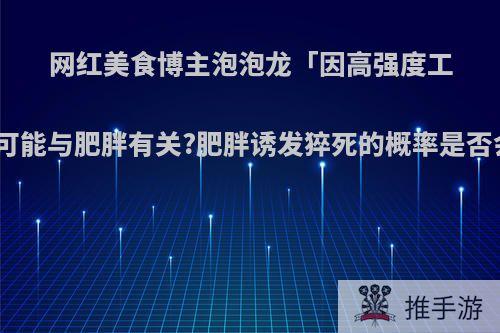 网红美食博主泡泡龙「因高强度工

可能与肥胖有关?肥胖诱发猝死的概率是否会

推手游